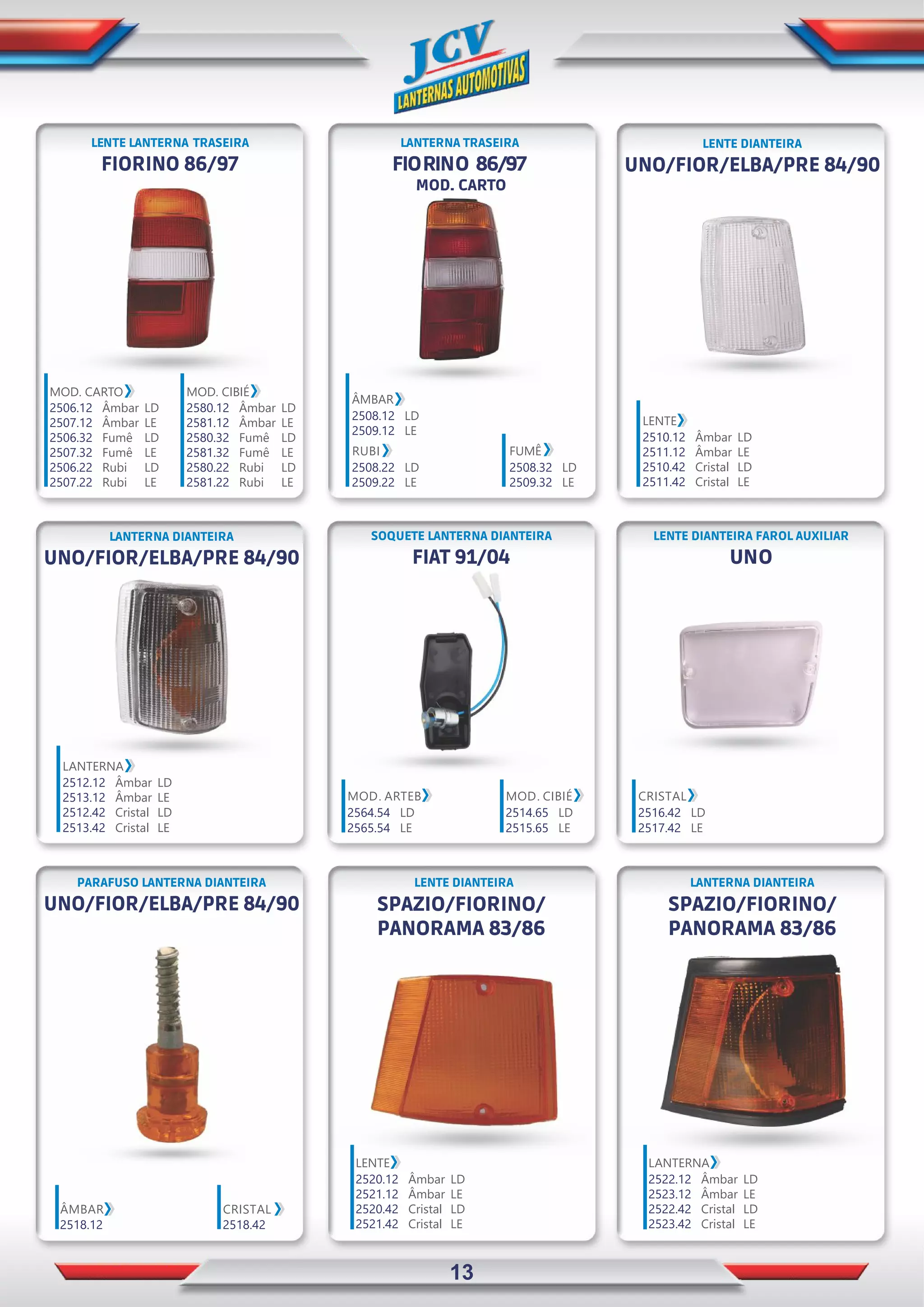 JCV
LANTERNAS AUTOMOTIVAS

LENTE LANTERNA TRASEIRA
FIORINO 86/97

MOD. CARTO
2506.12 Âmbar LD
2507.12 Âmbar LE
2506.32 Fumê LD
2507.32 Fumê LE
2506.22 Rubi LD
2507.22 Rubi LE

MOD. CIBIÉ
2580.12 Âmbar LD
2581.12 Âmbar LE
2580.32 Fumê LD
2581.32 Fumê LE
2580.22 Rubi LD
2581.22 Rubi LE

LANTERNA TRASEIRA
FIORINO 86/97
MOD. CARTO

ÂMBAR
2508.12 LD
2509.12 LE

RUBI
2508.22 LD
2509.22 LE

FUMÊ
2508.32 LD
2509.32 LE

LENTE DIANTEIRA
UNO/FIOR/ELBA/PRE 84/90

LENTE
2510.12 Âmbar LD
2511.12 Âmbar LE
2510.42 Cristal LD
2511.42 Cristal LE

LANTERNA DIANTEIRA
UNO/FIOR/ELBA/PRE 84/90

LANTERNA
2512.12 Âmbar LD
2513.12 Âmbar LE
2512.42 Cristal LD
2513.42 Cristal LE

SOQUETE LANTERNA DIANTEIRA
FIAT 91/04

MOD. ARTEB
2564.54 LD
2565.54 LE

MOD. CIBIÉ
2514.65 LD
2515.65 LE

LENTE DIANTEIRA FAROL AUXILIAR
UNO

CRISTAL
2516.42 LD
2517.42 LE

PARAFUSO LANTERNA DIANTEIRA
UNO/FIOR/ELBA/PRE 84/90

ÂMBAR
2518.12

CRISTAL
2518.42

LENTE DIANTEIRA
SPAZIO/FIORINO/
PANORAMA 83/86

LENTE
2520.12 Âmbar LD
2521.12 Âmbar LE
2520.42 Cristal LD
2521.42 Cristal LE

LANTERNA DIANTEIRA
SPAZIO/FIORINO/
PANORAMA 83/86

LANTERNA
2522.12 Âmbar LD
2523.12 Âmbar LE
2522.42 Cristal LD
2523.42 Cristal LE

13